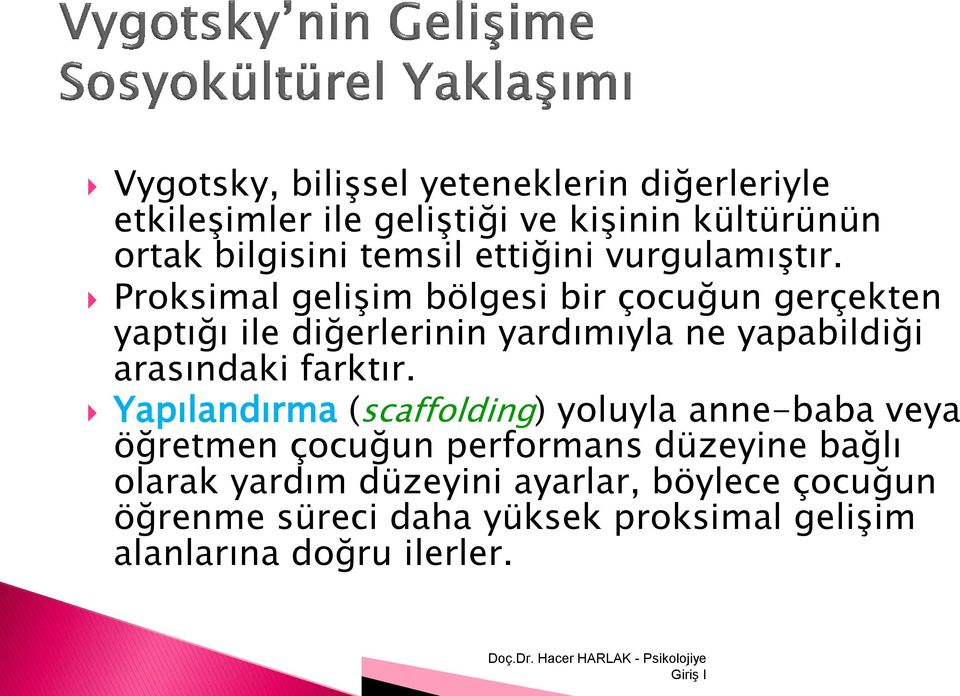 Vygotsky'nin Gelişime Sosyokültürel Yaklaşımı

Vygotsky, bilişsel yeteneklerin diğerleriyle etkileşimler ile geliştiği ve kişinin kültürünün ortak bilgisini temsil ettiğini vurgulamıştır.

Proksimal gelişim bölgesi bir çocuğun gerçekten yaptığı ile diğerlerinin yardımıyla ne yapabildiği arasındaki farktır.

Yapılandırma (scaffolding) yoluyla anne-baba veya öğretmen çocuğun performans düzeyine bağlı olarak yardım düzeyini ayarlar, böylece çocuğun öğrenme süreci daha yüksek proksimal gelişim alanlarına doğru ilerler.

Doç.Dr. Hacer HARLAK - Psikolojiye Giriş I